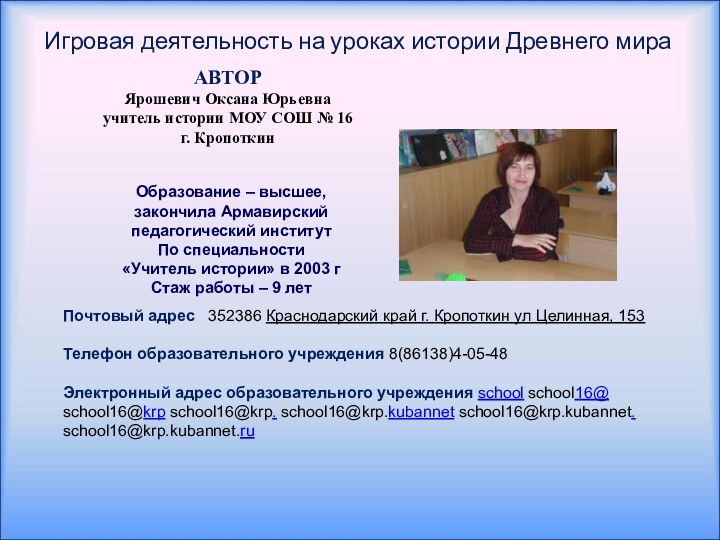 Игровая деятельность на уроках истории Древнего мира

АВТОР
Ярошевич Оксана Юрьевна
учитель истории МОУ СОШ № 16
г. Кропоткин

Образование – высшее, закончила Армавирский педагогический институт По специальности «Учитель истории» в 2003 г
Стаж работы – 9 лет

Почтовый адрес 352386 Краснодарский край г. Кропоткин ул Целинная, 153

Телефон образовательного учреждения 8(86138)4-05-48

Электронный адрес образовательного учреждения school school16@ school16@krp school16@krp. school16@krp.kubannet school16@krp.kubannet. school16@krp.kubannet.ru